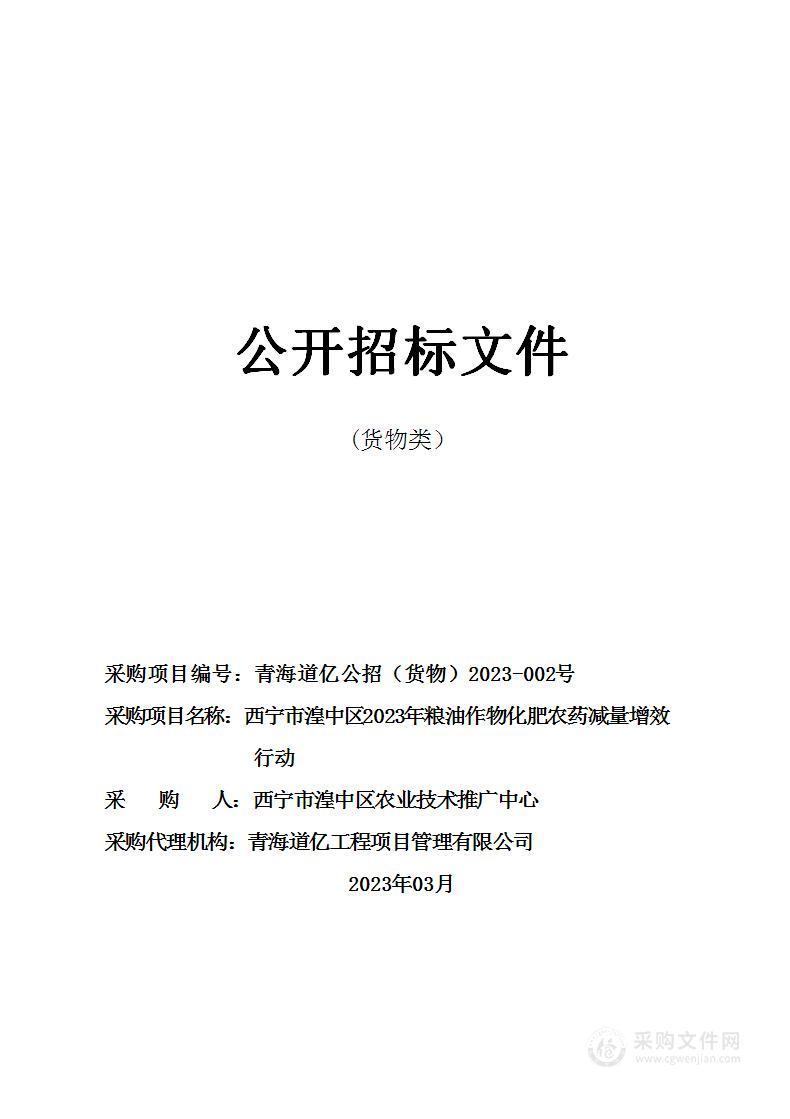 公开招标文件

（货物类）

采购项目编号：青海道亿公招（货物）2023-002号

采购项目名称：西宁市湟中区2023年粮油作物化肥农药减量增效行动

采　　购　　人：西宁市湟中区农业技术推广中心

采购代理机构：青海道亿工程项目管理有限公司

2023年03月

采购文件网
www.cgwenjian.com